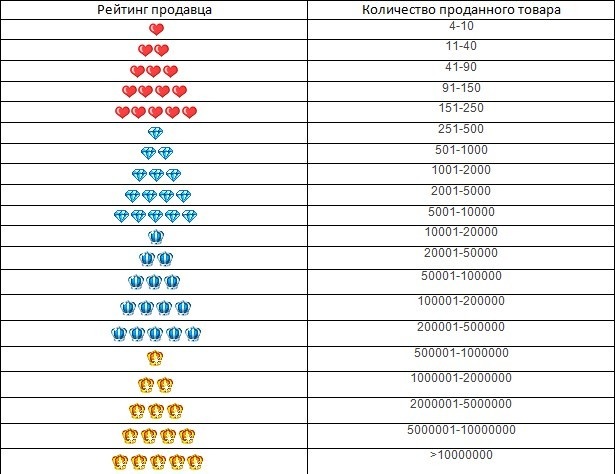 | Рейтинг продавца | Количество проданного товара |
|---|---|
| | 4-10 |
| | 11-40 |
| | 41-90 |
| | 91-150 |
| | 151-250 |
| | 251-500 |
| | 501-1000 |
| | 1001-2000 |
| | 2001-5000 |
| | 5001-10000 |
| | 10001-20000 |
| | 20001-50000 |
| | 50001-100000 |
| | 100001-200000 |
| | 200001-500000 |
| | 500001-1000000 |
| | 1000001-2000000 |
| | 2000001-5000000 |
| | 5000001-10000000 |
| | >10000000 |